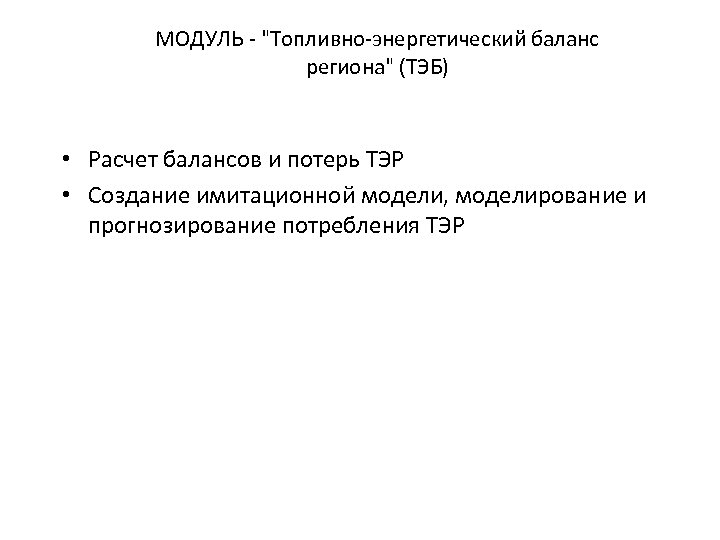 МОДУЛЬ - "Топливно-энергетический баланс региона" (ТЭБ)

• Расчет балансов и потерь ТЭР
• Создание имитационной модели, моделирование и прогнозирование потребления ТЭР